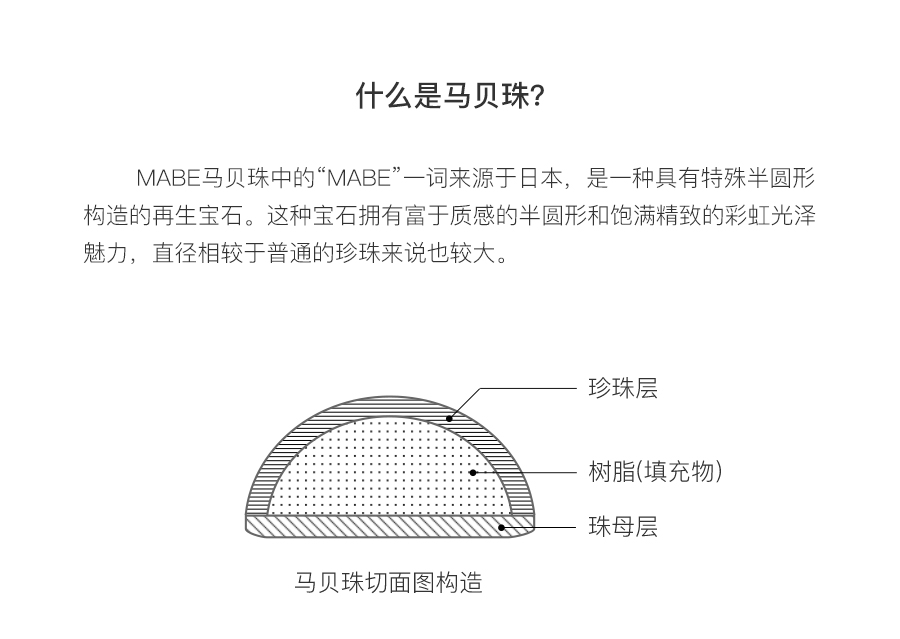 什么是马贝珠?

MABE马贝珠中的“MABE”一词来源于日本，是一种具有特殊半圆形构造的再生宝石。这种宝石拥有富于质感的半圆形和饱满精致的彩虹光泽魅力，直径相较于普通的珍珠来说也较大。

珍珠层

树脂(填充物)

珠母层

马贝珠切面图构造